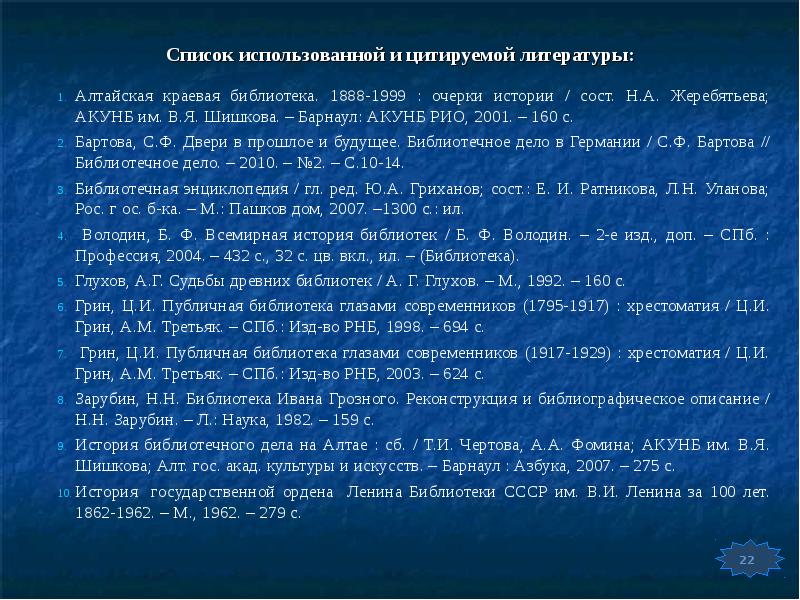 Список использованной и цитируемой литературы:

1. Алтайская краевая библиотека. 1888-1999 : очерки истории / сост. Н.А. Жеребятьева; АКУНБ им. В.Я. Шишкова. – Барнаул: АКУНБ РИО, 2001. – 160 с.
2. Бартова, С.Ф. Двери в прошлое и будущее. Библиотечное дело в Германии / С.Ф. Бартова // Библиотечное дело. – 2010. – №2. – С.10-14.
3. Библиотечная энциклопедия / гл. ред. Ю.А. Гриханов; сост.: Е. И. Ратникова, Л.Н. Уланова; Рос. г ос. б-ка. – М.: Пашков дом, 2007. –1300 с.: ил.
4. Володин, Б. Ф. Всемирная история библиотек / Б. Ф. Володин. – 2-е изд., доп. – СПб. : Профессия, 2004. – 432 с., 32 с. цв. вкл., ил. – (Библиотека).
5. Глухов, А.Г. Судьбы древних библиотек / А. Г. Глухов. – М., 1992. – 160 с.
6. Грин, Ц.И. Публичная библиотека глазами современников (1795-1917) : хрестоматия / Ц.И. Грин, А.М. Третьяк. – СПб.: Изд-во РНБ, 1998. – 694 с.
7. Грин, Ц.И. Публичная библиотека глазами современников (1917-1929) : хрестоматия / Ц.И. Грин, А.М. Третьяк. – СПб.: Изд-во РНБ, 2003. – 624 с.
8. Зарубин, Н.Н. Библиотека Ивана Грозного. Реконструкция и библиографическое описание / Н.Н. Зарубин. – Л.: Наука, 1982. – 159 с.
9. История библиотечного дела на Алтае : сб. / Т.И. Чертова, А.А. Фомина; АКУНБ им. В.Я. Шишкова; Алт. гос. акад. культуры и искусств. – Барнаул : Азбука, 2007. – 275 с.
10. История государственной ордена Ленина Библиотеки СССР им. В.И. Ленина за 100 лет. 1862-1962. – М., 1962. – 279 с.

22